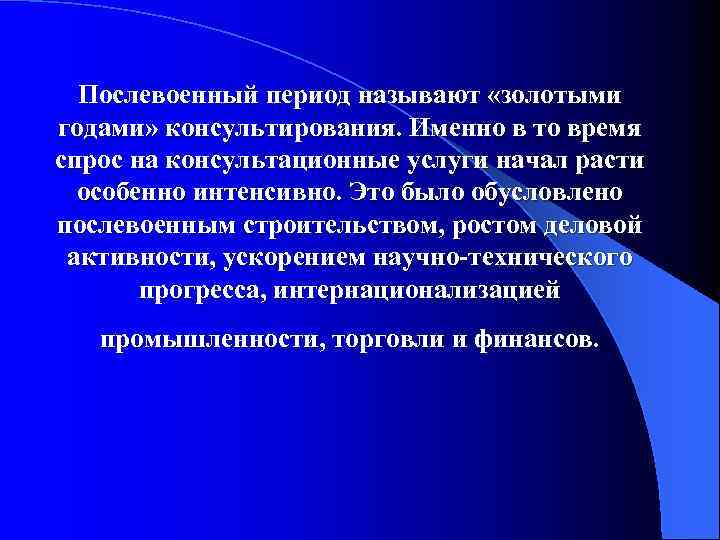 Послевоенный период называют «золотыми годами» консультирования. Именно в то время спрос на консультационные услуги начал расти особенно интенсивно. Это было обусловлено послевоенным строительством, ростом деловой активности, ускорением научно-технического прогресса, интернационализацией

промышленности, торговли и финансов.